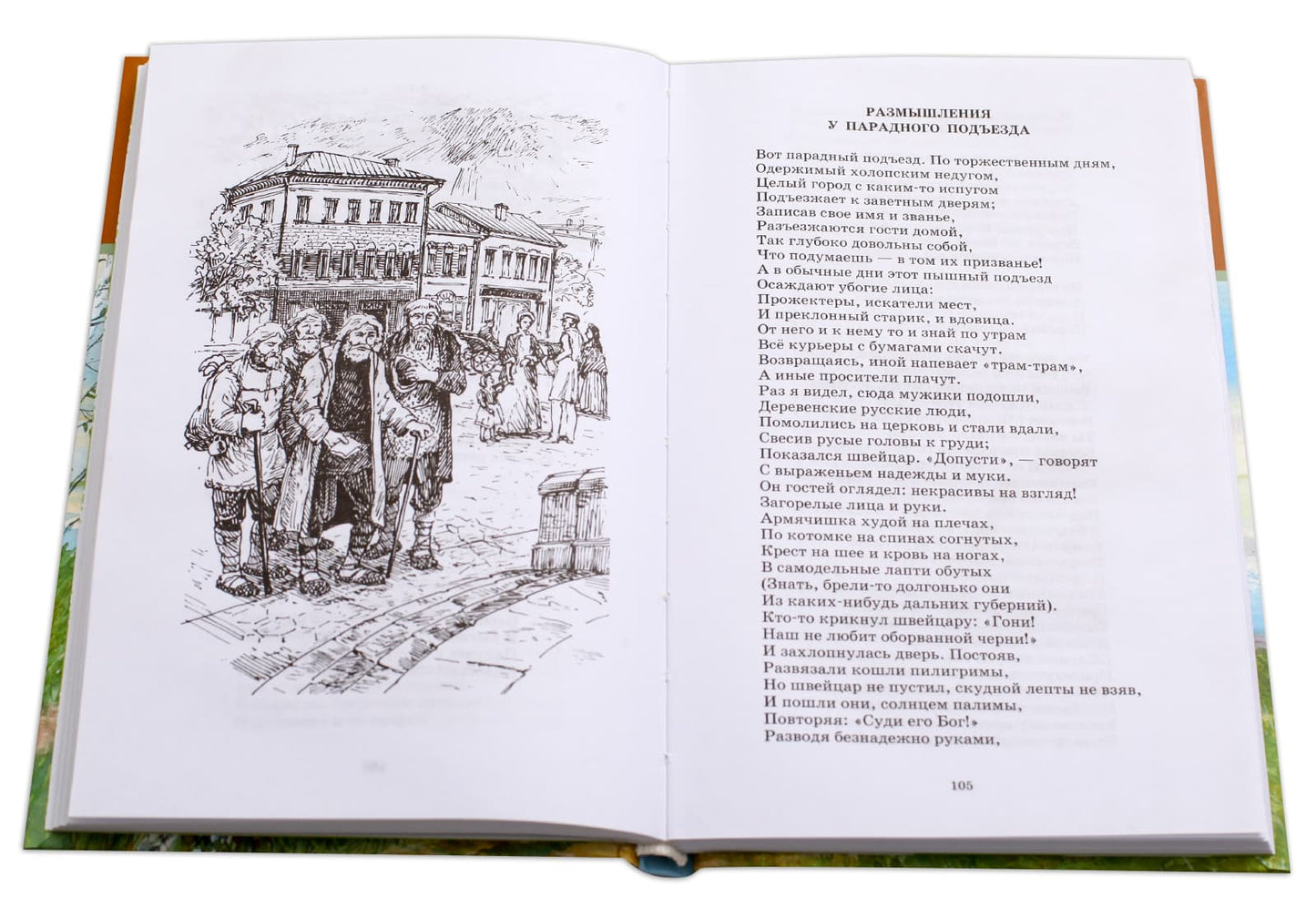 РАЗМЫШЛЕНИЯ
У ПАРАДНОГО ПОДЪЕЗДА

Вот парадный подъезд. По торжественным дням,
Одержимый холопским недугом,
Целый город с каким-то испугом
Подъезжает к заветным дверям;
Записав свое имя и званье,
Разъезжаются гости домой,
Так глубоко довольны собой,
Что подумаешь — в том их призванье!
А в обычные дни этот пышный подъезд
Осаждают убогие лица:
Прожектеры, искатели мест,
И преклонный старик, и вдовица.
От него и к нему то и знай по утрам
Всё курьеры с бумагами скачут.
Возвращаясь, иной напевает «трам-трам»,
А иные просители плачут.
Раз я видел, сюда мужики подошли,
Деревенские русские люди,
Помолились на церковь и стали вдали,
Свесив русые головы к груди;
Показался швейцар. «Допусти», — говорят
С выраженьем надежды и муки.
Он гостей оглядел: некрасивы на взгляд!
Загорелые лица и руки.
Армячишка худой на плечах,
По котомке на спинах согнутых,
Крест на шее и кровь на ногах,
В самодельные лапти обутых
(Знать, брели-то долгонько они
Из каких-нибудь дальних губерний).
Кто-то крикнул швейцару: «Гони!
Наш не любит оборванной черни!»
И захлопнулась дверь. Постояв,
Развязали кошли пилигримы,
Но швейцар не пустил, скудной лепты не взяв,
И пошли они, солнцем палимы,
Повторяя: «Суди его Бог!»
Разводя безнадежно руками,

105